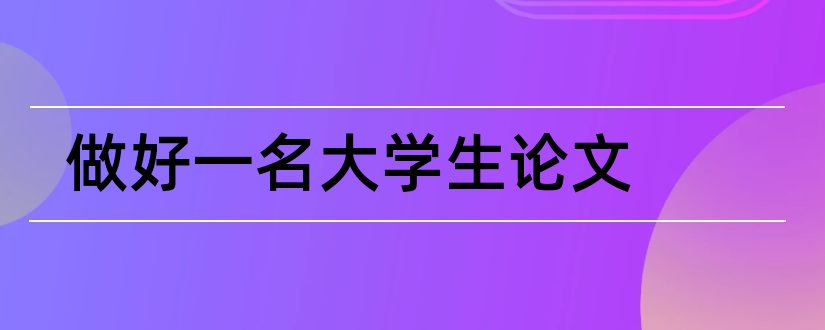 做好一名大学生论文